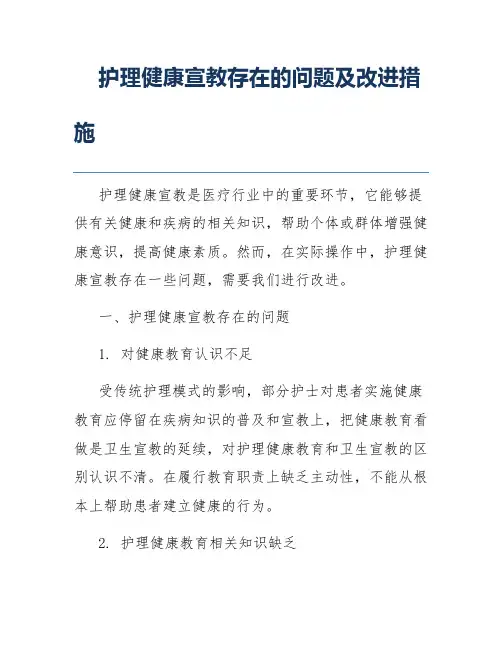 护理健康宣教存在的问题及改进措施

护理健康宣教是医疗行业中的重要环节，它能够提供有关健康和疾病的相关知识，帮助个体或群体增强健康意识，提高健康素质。然而，在实际操作中，护理健康宣教存在一些问题，需要我们进行改进。

一、护理健康宣教存在的问题

1. 对健康教育认识不足

受传统护理模式的影响，部分护士对患者实施健康教育应停留在疾病知识的普及和宣教上，把健康教育看做是卫生宣教的延续，对护理健康教育和卫生宣教的区别认识不清。在履行教育职责上缺乏主动性，不能从根本上帮助患者建立健康的行为。

2. 护理健康教育相关知识缺乏